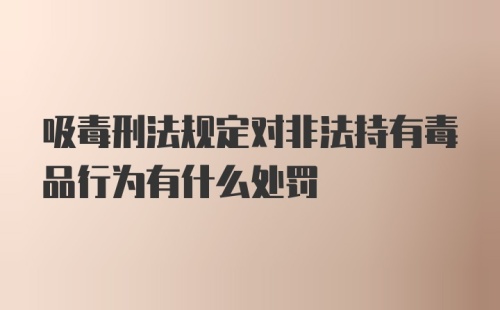 吸毒刑法规定对非法持有毒品行为有什么处罚